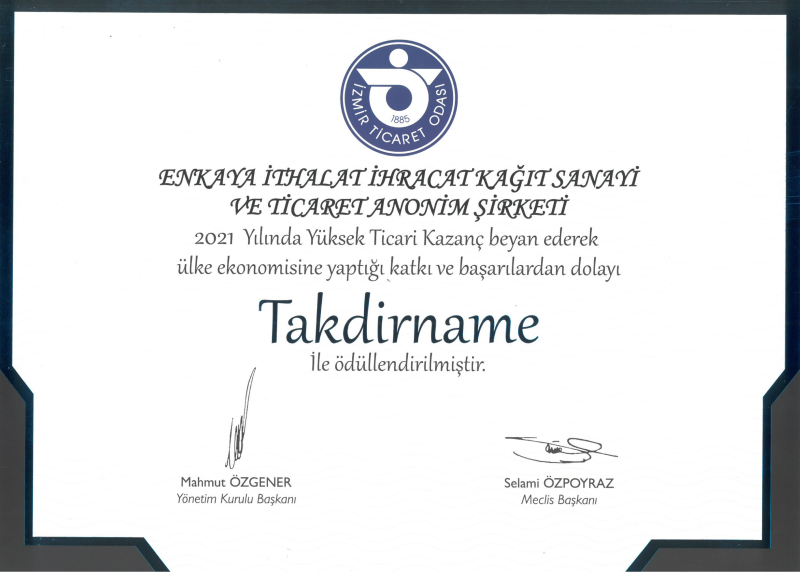 İZMİR TİCARET ODASI
1885

ENKAYA İTHALAT İHRACAT KAĞIT SANAYİ VE TİCARET ANONİM ŞİRKETİ
2021 Yılında Yüksek Ticari Kazanç beyan ederek ülke ekonomisine yaptığı katkı ve başarılardan dolayı

Takdirname
İle ödüllendirilmiştir.

Mahmut ÖZGENER
Yönetim Kurulu Başkanı

Selami ÖZPOYRAZ
Meclis Başkanı